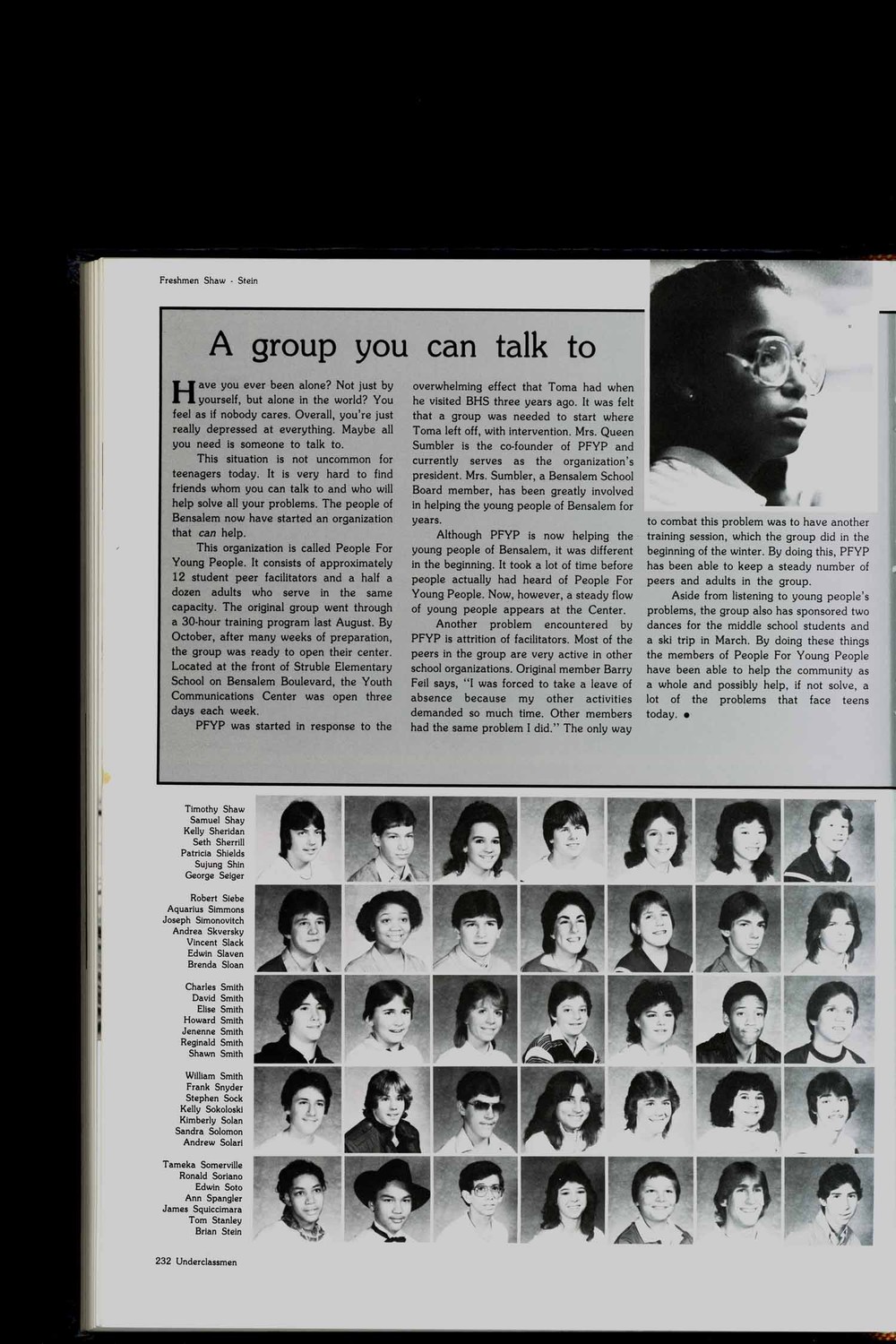 Freshmen Shaw - Stein

A group you can talk to

Have you ever been alone? Not just by yourself, but alone in the world? You feel as if nobody cares. Overall, you're just really depressed at everything. Maybe all you need is someone to talk to.

This situation is not uncommon for teenagers today. It is very hard to find friends whom you can talk to and who will help solve all your problems. The people of Bensalem now have started an organization that can help.

This organization is called People For Young People. It consists of approximately 12 student peer facilitators and a half a dozen adults who serve in the same capacity. The original group went through a 30-hour training program last August. By October, after many weeks of preparation, the group was ready to open their center. Located at the front of Struble Elementary School on Bensalem Boulevard, the Youth Communications Center was open three days each week.

PFYP was started in response to the overwhelming effect that Toma had when he visited BHS three years ago. It was felt that a group was needed to start where Toma left off, with intervention. Mrs. Queen Sumbler is the co-founder of PFYP and currently serves as the organization's president. Mrs. Sumbler, a Bensalem School Board member, has been greatly involved in helping the young people of Bensalem for years.

Although PFYP is now helping the young people of Bensalem, it was different in the beginning. It took a lot of time before people actually had heard of People For Young People. Now, however, a steady flow of young people appears at the Center.

Another problem encountered by PFYP is attrition of facilitators. Most of the peers in the group are very active in other school organizations. Original member Barry Feil says, "I was forced to take a leave of absence because my other activities demanded so much time. Other members had the same problem I did." The only way to combat this problem was to have another training session, which the group did in the beginning of the winter. By doing this, PFYP has been able to keep a steady number of peers and adults in the group.

Aside from listening to young people's problems, the group also has sponsored two dances for the middle school students and a ski trip in March. By doing these things the members of People For Young People have been able to help the community as a whole and possibly help, if not solve, a lot of the problems that face teens today. •

Timothy Shaw
Samuel Shay
Kelly Sheridan
Seth Sherrill
Patricia Shields
Sujung Shin
George Seiger

Robert Siebe
Aquarius Simmons
Joseph Simonovitch
Andrea Skversky
Vincent Slack
Edwin Slaven
Brenda Sloan

Charles Smith
David Smith
Elise Smith
Howard Smith
Jenenne Smith
Reginald Smith
Shawn Smith

William Smith
Frank Snyder
Stephen Sock
Kelly Sokoloski
Kimberly Solan
Sandra Solomon
Andrew Solari

Tameka Somerville
Ronald Soriano
Edwin Soto
Ann Spangler
James Squiccimara
Tom Stanley
Brian Stein

232 Underclassmen